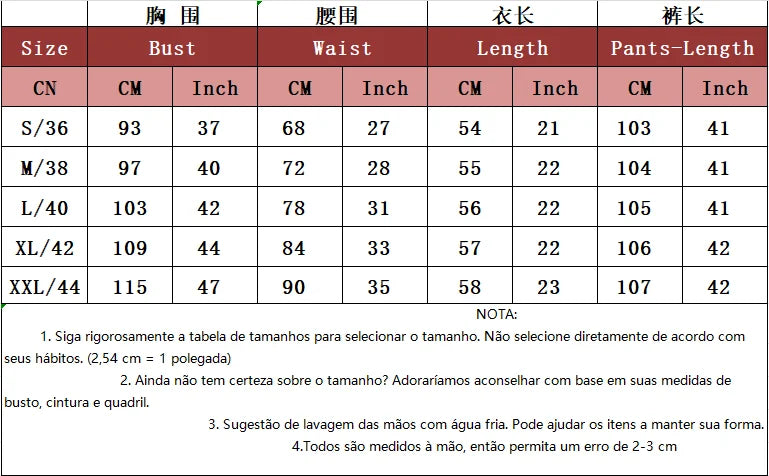 |  | 胸围 |  | 腰围 |  | 衣长 |  | 裤长 |  |
|---|---|---|---|---|---|---|---|---|
| Size | Bust |  | Waist |  | Length |  | Pants-Length |  |
| CN | CM | Inch | CM | Inch | CM | Inch | CM | Inch |
| S/36 | 93 | 37 | 68 | 27 | 54 | 21 | 103 | 41 |
| M/38 | 97 | 40 | 72 | 28 | 55 | 22 | 104 | 41 |
| L/40 | 103 | 42 | 78 | 31 | 56 | 22 | 105 | 41 |
| XL/42 | 109 | 44 | 84 | 33 | 57 | 22 | 106 | 42 |
| XXL/44 | 115 | 47 | 90 | 35 | 58 | 23 | 107 | 42 |

NOTA:

1. Siga rigorosamente a tabela de tamanhos para selecionar o tamanho. Não selecione diretamente de acordo com seus hábitos. (2,54 cm = 1 polegada)

2. Ainda não tem certeza sobre o tamanho? Adoraríamos aconselhar com base em suas medidas de busto, cintura e quadril.

3. Sugestão de lavagem das mãos com água fria. Pode ajudar os itens a manter sua forma.

4.Todos são medidos à mão, então permita um erro de 2-3 cm